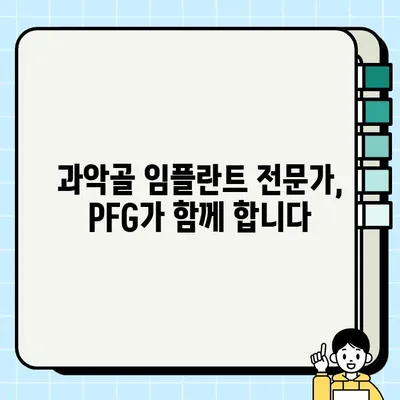 과악골 임플란트 전문가,
PFG가 함께 합니다